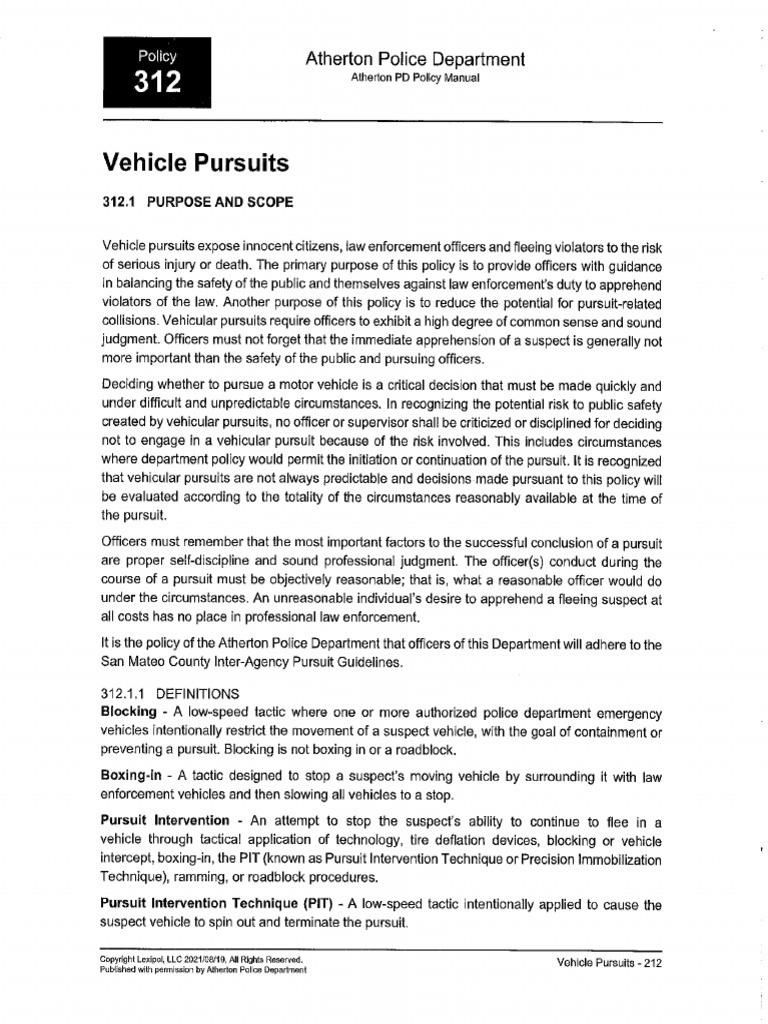 Policy
312

Atherton Police Department
Atherton PD Policy Manual

Vehicle Pursuits

312.1 PURPOSE AND SCOPE

Vehicle pursuits expose innocent citizens, law enforcement officers and fleeing violators to the risk of serious injury or death. The primary purpose of this policy is to provide officers with guidance in balancing the safety of the public and themselves against law enforcement's duty to apprehend violators of the law. Another purpose of this policy is to reduce the potential for pursuit-related collisions. Vehicular pursuits require officers to exhibit a high degree of common sense and sound judgment. Officers must not forget that the immediate apprehension of a suspect is generally not more important than the safety of the public and pursuing officers.

Deciding whether to pursue a motor vehicle is a critical decision that must be made quickly and under difficult and unpredictable circumstances. In recognizing the potential risk to public safety created by vehicular pursuits, no officer or supervisor shall be criticized or disciplined for deciding not to engage in a vehicular pursuit because of the risk involved. This includes circumstances where department policy would permit the initiation or continuation of the pursuit. It is recognized that vehicular pursuits are not always predictable and decisions made pursuant to this policy will be evaluated according to the totality of the circumstances reasonably available at the time of the pursuit.

Officers must remember that the most important factors to the successful conclusion of a pursuit are proper self-discipline and sound professional judgment. The officer(s) conduct during the course of a pursuit must be objectively reasonable; that is, what a reasonable officer would do under the circumstances. An unreasonable individual's desire to apprehend a fleeing suspect at all costs has no place in professional law enforcement.

It is the policy of the Atherton Police Department that officers of this Department will adhere to the San Mateo County Inter-Agency Pursuit Guidelines.

312.1.1 DEFINITIONS
Blocking - A low-speed tactic where one or more authorized police department emergency vehicles intentionally restrict the movement of a suspect vehicle, with the goal of containment or preventing a pursuit. Blocking is not boxing in or a roadblock.

Boxing-in - A tactic designed to stop a suspect's moving vehicle by surrounding it with law enforcement vehicles and then slowing all vehicles to a stop.

Pursuit Intervention - An attempt to stop the suspect's ability to continue to flee in a vehicle through tactical application of technology, tire deflation devices, blocking or vehicle intercept, boxing-in, the PIT (known as Pursuit Intervention Technique or Precision Immobilization Technique), ramming, or roadblock procedures.

Pursuit Intervention Technique (PIT) - A low-speed tactic intentionally applied to cause the suspect vehicle to spin out and terminate the pursuit.

Copyright Lexipol, LLC 2021/08/19, All Rights Reserved.
Published with permission by Atherton Police Department

Vehicle Pursuits - 212